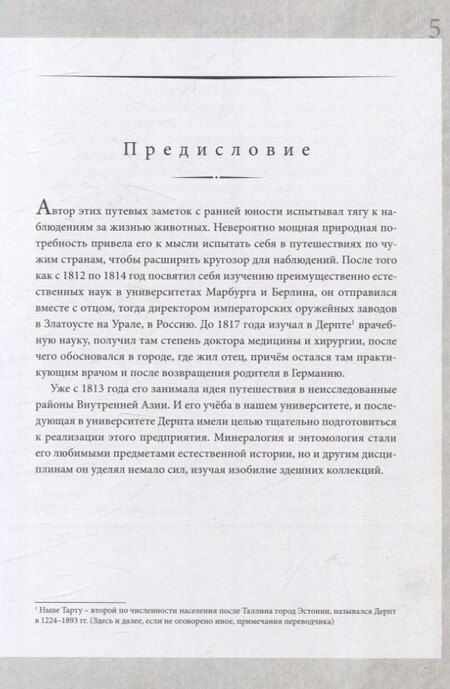 5

Предисловие

Автор этих путевых заметок с ранней юности испытывал тягу к наблюдениям за жизнью животных. Невероятно мощная природная потребность привела его к мысли испытать себя в путешествиях по чужим странам, чтобы расширить кругозор для наблюдений. После того как с 1812 по 1814 год посвятил себя изучению преимущественно естественных наук в университетах Марбурга и Берлина, он отправился вместе с отцом, тогда директором императорских оружейных заводов в Златоусте на Урале, в Россию. До 1817 года изучал в Дерпте$^1$ врачебную науку, получил там степень доктора медицины и хирургии, после чего обосновался в городе, где жил отец, причём остался там практикующим врачом и после возвращения родителя в Германию.

Уже с 1813 года его занимала идея путешествия в неисследованные районы Внутренней Азии. И его учёба в нашем университете, и последующая в университете Дерпта имели целью тщательно подготовиться к реализации этого предприятия. Минералогия и энтомология стали его любимыми предметами естественной истории, но и другим дисциплинам он уделял немало сил, изучая изобилие здешних коллекций.

$^1$ Ныне Тарту – второй по численности населения после Таллина город Эстонии, назывался Дерпт в 1224–1893 гг. (Здесь и далее, если не оговорено иное, примечания переводчика)